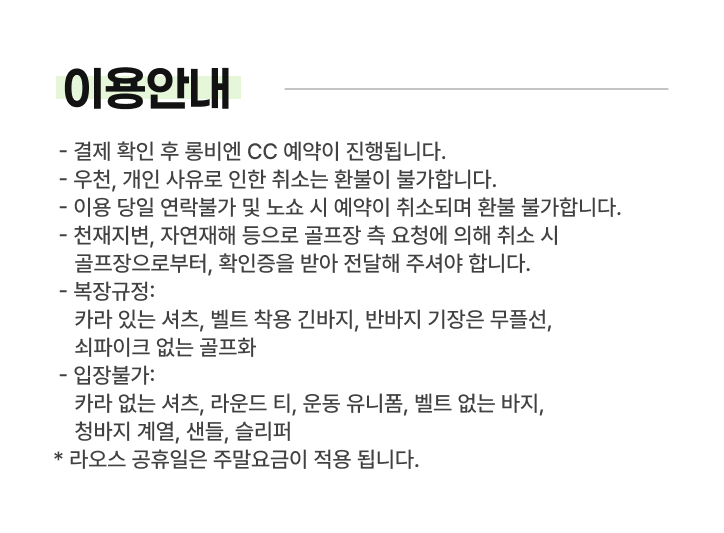 이용안내

- 결제 확인 후 롱비엔 CC 예약이 진행됩니다.
- 우천, 개인 사유로 인한 취소는 환불이 불가합니다.
- 이용 당일 연락불가 및 노쇼 시 예약이 취소되며 환불 불가합니다.
- 천재지변, 자연재해 등으로 골프장 측 요청에 의해 취소 시 골프장으로부터, 확인증을 받아 전달해 주셔야 합니다.
- 복장규정:
카라 있는 셔츠, 벨트 착용 긴바지, 반바지 기장은 무플선, 쇠파이크 없는 골프화
- 입장불가:
카라 없는 셔츠, 라운드 티, 운동 유니폼, 벨트 없는 바지, 청바지 계열, 샌들, 슬리퍼
* 라오스 공휴일은 주말요금이 적용 됩니다.